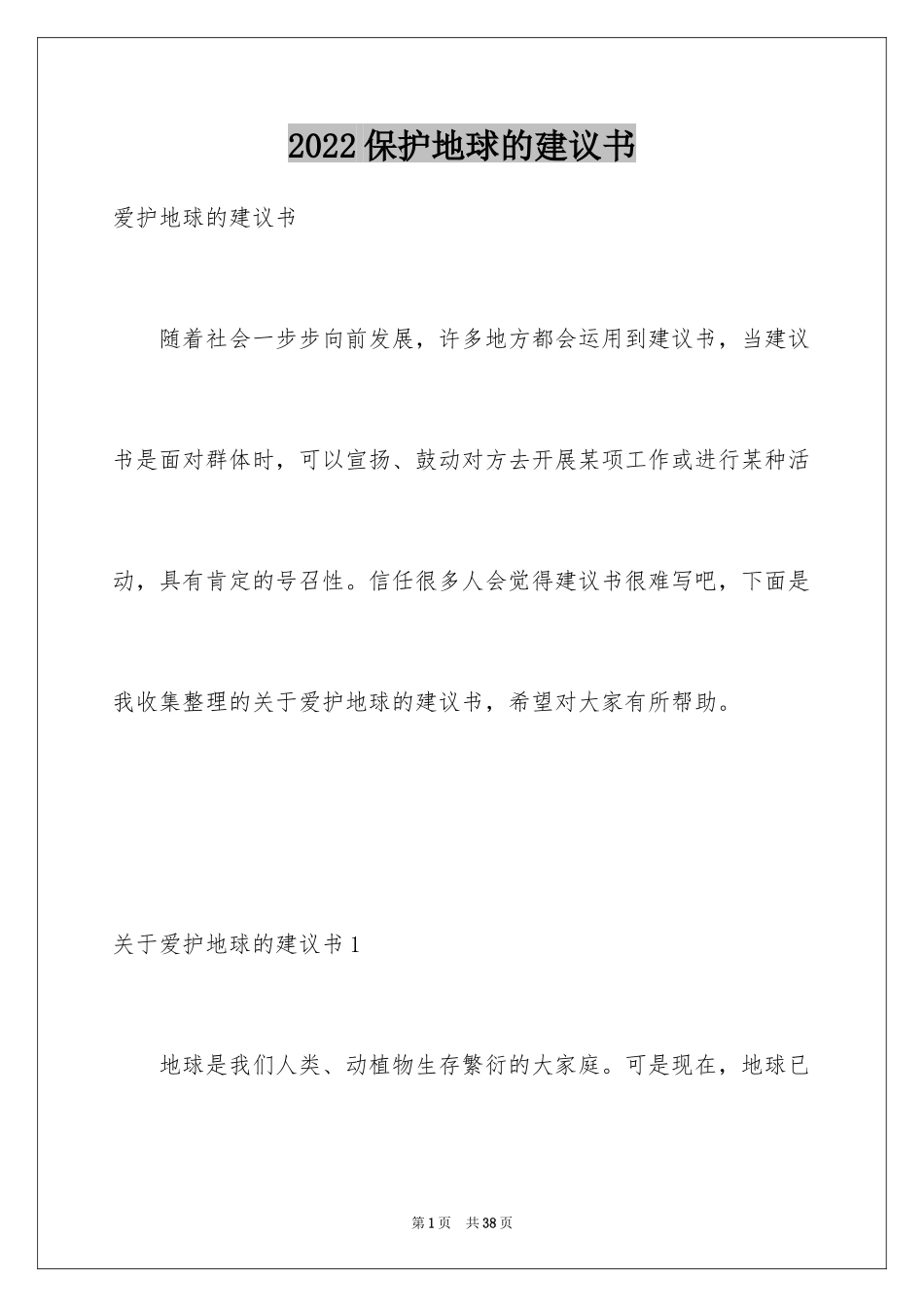 2022保护地球的建议书

爱护地球的建议书

随着社会一步步向前发展，许多地方都会运用到建议书，当建议书是面对群体时，可以宣扬、鼓动对方去开展某项工作或进行某种活动，具有肯定的号召性。信任很多人会觉得建议书很难写吧，下面是我收集整理的关于爱护地球的建议书，希望对大家有所帮助。

关于爱护地球的建议书1

地球是我们人类、动植物生存繁衍的大家庭。可是现在，地球已

第1页 共38页